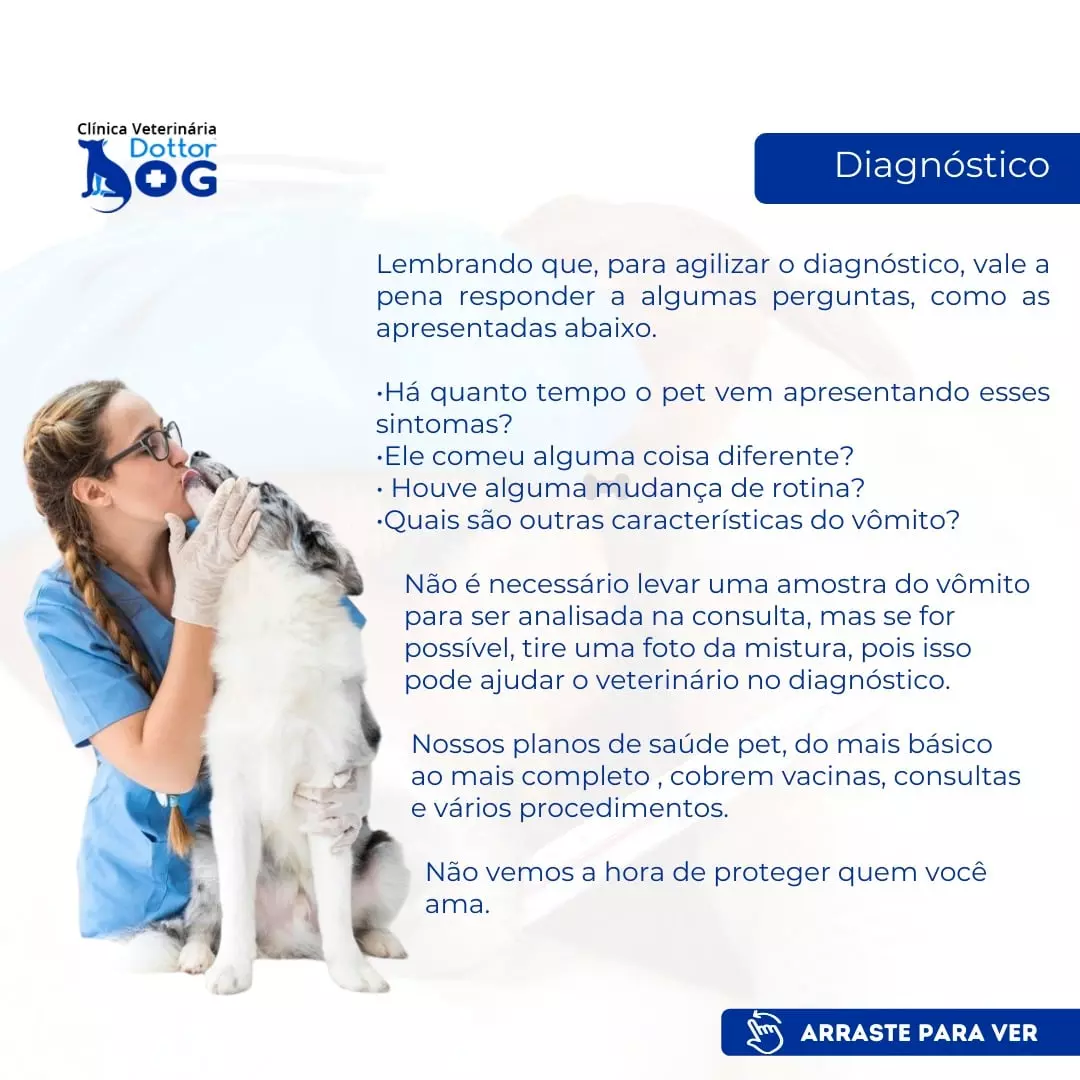 Clínica Veterinária
Dottor
DOG

Diagnóstico

Lembrando que, para agilizar o diagnóstico, vale a pena responder a algumas perguntas, como as apresentadas abaixo.

•Há quanto tempo o pet vem apresentando esses sintomas?
•Ele comeu alguma coisa diferente?
• Houve alguma mudança de rotina?
•Quais são outras características do vômito?

Não é necessário levar uma amostra do vômito para ser analisada na consulta, mas se for possível, tire uma foto da mistura, pois isso pode ajudar o veterinário no diagnóstico.

Nossos planos de saúde pet, do mais básico ao mais completo , cobrem vacinas, consultas e vários procedimentos.

Não vemos a hora de proteger quem você ama.

ARRASTE PARA VER